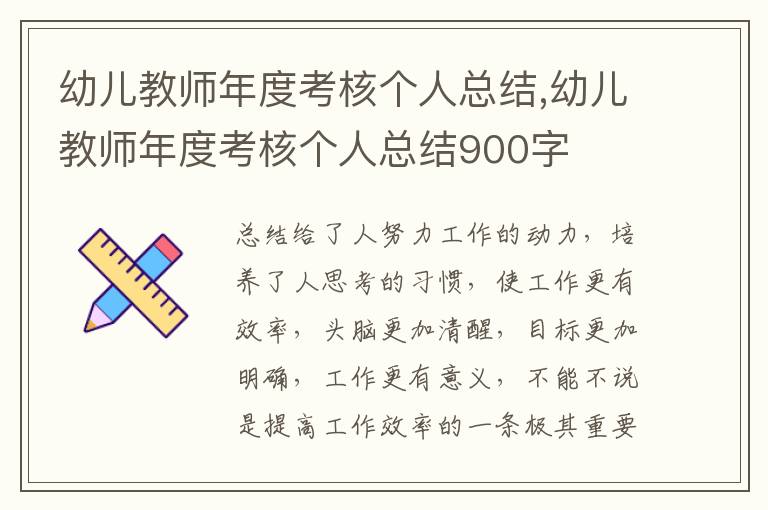 幼儿教师年度考核个人总结,幼儿教师年度考核个人总结900字

总结给了人努力工作的动力，培养了人思考的习惯，使工作更有效率，头脑更加清醒，目标更加明确，工作更有意义，不能不说是提高工作效率的一条极其重要